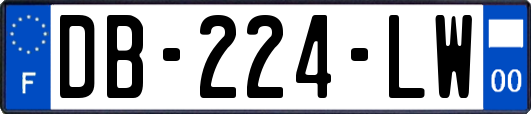 F
DB-224-LW
00